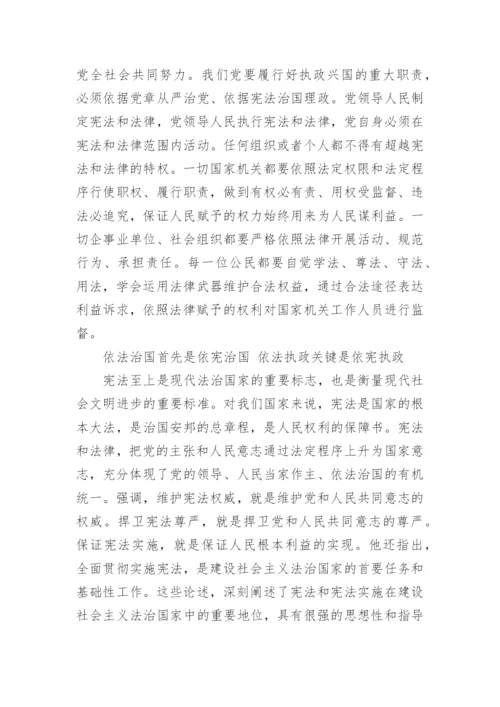 党全社会共同努力。我们党要履行好执政兴国的重大职责，必须依据党章从严治党、依据宪法治国理政。党领导人民制定宪法和法律，党领导人民执行宪法和法律，党自身必须在宪法和法律范围内活动。任何组织或者个人都不得有超越宪法和法律的特权。一切国家机关都要依照法定权限和法定程序行使职权、履行职责，做到有权必有责、用权受监督、违法必追究，保证人民赋予的权力始终用来为人民谋利益。一切企事业单位、社会组织都要严格依照法律开展活动、规范行为、承担责任。每一位公民都要自觉学法、尊法、守法、用法，学会运用法律武器维护合法权益，通过合法途径表达利益诉求，依照法律赋予的权利对国家机关工作人员进行监督。

依法治国首先是依宪治国 依法执政关键是依宪执政

宪法至上是现代法治国家的重要标志，也是衡量现代社会文明进步的重要标准。对我们国家来说，宪法是国家的根本大法，是治国安邦的总章程，是人民权利的保障书。宪法和法律，把党的主张和人民意志通过法定程序上升为国家意志，充分体现了党的领导、人民当家作主、依法治国的有机统一。强调，维护宪法权威，就是维护党和人民共同意志的权威。捍卫宪法尊严，就是捍卫党和人民共同意志的尊严。保证宪法实施，就是保证人民根本利益的实现。他还指出，全面贯彻实施宪法，是建设社会主义法治国家的首要任务和基础性工作。这些论述，深刻阐述了宪法和宪法实施在建设社会主义法治国家中的重要地位，具有很强的思想性和指导